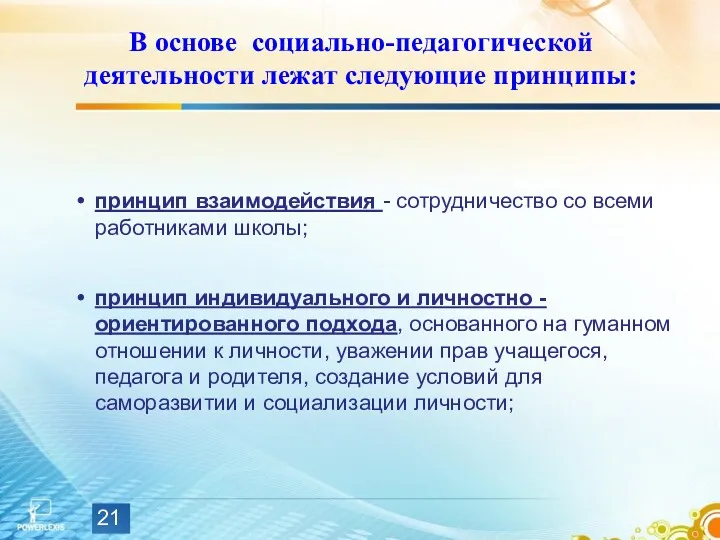 В основе социально-педагогической деятельности лежат следующие принципы:

• принцип взаимодействия - сотрудничество со всеми работниками школы;

• принцип индивидуального и личностно - ориентированного подхода, основанного на гуманном отношении к личности, уважении прав учащегося, педагога и родителя, создание условий для саморазвитии и социализации личности;

POWERLEXIS

21